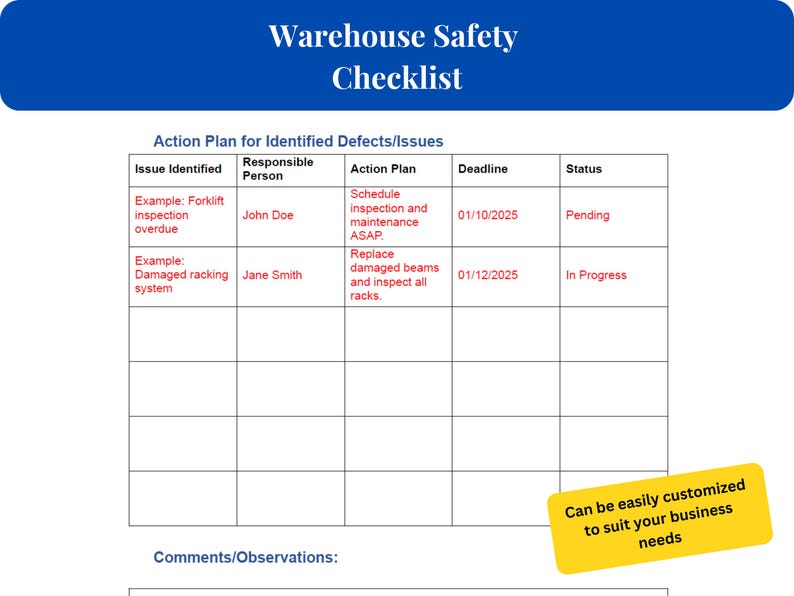 Warehouse Safety Checklist

Action Plan for Identified Defects/Issues

| Issue Identified | Responsible Person | Action Plan | Deadline | Status |
|---|---|---|---|---|
| Example: Forklift inspection overdue | John Doe | Schedule inspection and maintenance ASAP. | 01/10/2025 | Pending |
| Example: Damaged racking system | Jane Smith | Replace damaged beams and inspect all racks. | 01/12/2025 | In Progress |
| | | | | |
| | | | | |
| | | | | |
| | | | | |

Can be easily customized to suit your business needs

Comments/Observations: